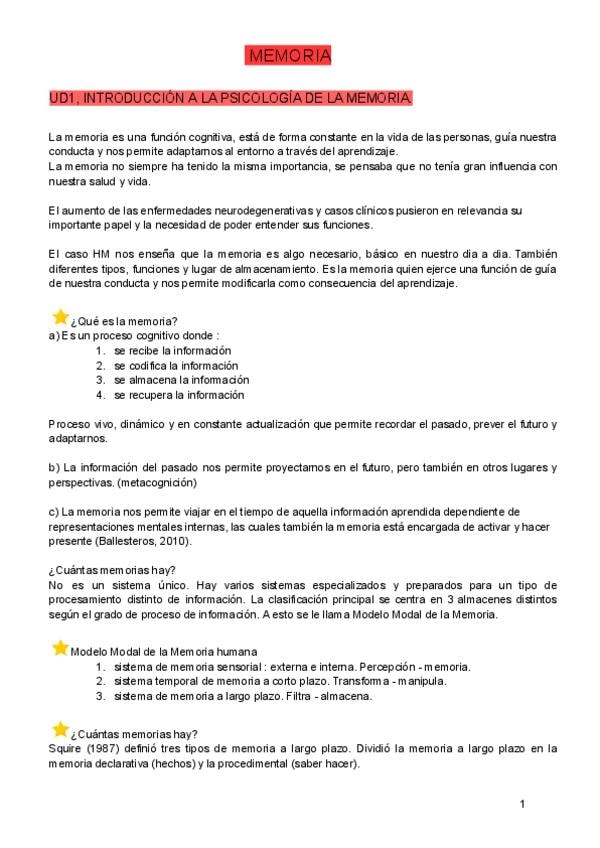 MEMORIA

UD1, INTRODUCCIÓN A LA PSICOLOGÍA DE LA MEMORIA.

La memoria es una función cognitiva, está de forma constante en la vida de las personas, guía nuestra conducta y nos permite adaptarnos al entorno a través del aprendizaje.
La memoria no siempre ha tenido la misma importancia, se pensaba que no tenía gran influencia con nuestra salud y vida.

El aumento de las enfermedades neurodegenerativas y casos clínicos pusieron en relevancia su importante papel y la necesidad de poder entender sus funciones.

El caso HM nos enseña que la memoria es algo necesario, básico en nuestro dia a dia. También diferentes tipos, funciones y lugar de almacenamiento. Es la memoria quien ejerce una función de guía de nuestra conducta y nos permite modificarla como consecuencia del aprendizaje.

¿Qué es la memoria?
a) Es un proceso cognitivo donde :
1. se recibe la información
2. se codifica la información
3. se almacena la información
4. se recupera la información

Proceso vivo, dinámico y en constante actualización que permite recordar el pasado, prever el futuro y adaptarnos.

b) La información del pasado nos permite proyectarnos en el futuro, pero también en otros lugares y perspectivas. (metacognición)

c) La memoria nos permite viajar en el tiempo de aquella información aprendida dependiente de representaciones mentales internas, las cuales también la memoria está encargada de activar y hacer presente (Ballesteros, 2010).

¿Cuántas memorias hay?
No es un sistema único. Hay varios sistemas especializados y preparados para un tipo de procesamiento distinto de información. La clasificación principal se centra en 3 almacenes distintos según el grado de proceso de información. A esto se le llama Modelo Modal de la Memoria.

Modelo Modal de la Memoria humana
1. sistema de memoria sensorial : externa e interna. Percepción - memoria.
2. sistema temporal de memoria a corto plazo. Transforma - manipula.
3. sistema de memoria a largo plazo. Filtra - almacena.

¿Cuántas memorias hay?
Squire (1987) definió tres tipos de memoria a largo plazo. Dividió la memoria a largo plazo en la memoria declarativa (hechos) y la procedimental (saber hacer).

1